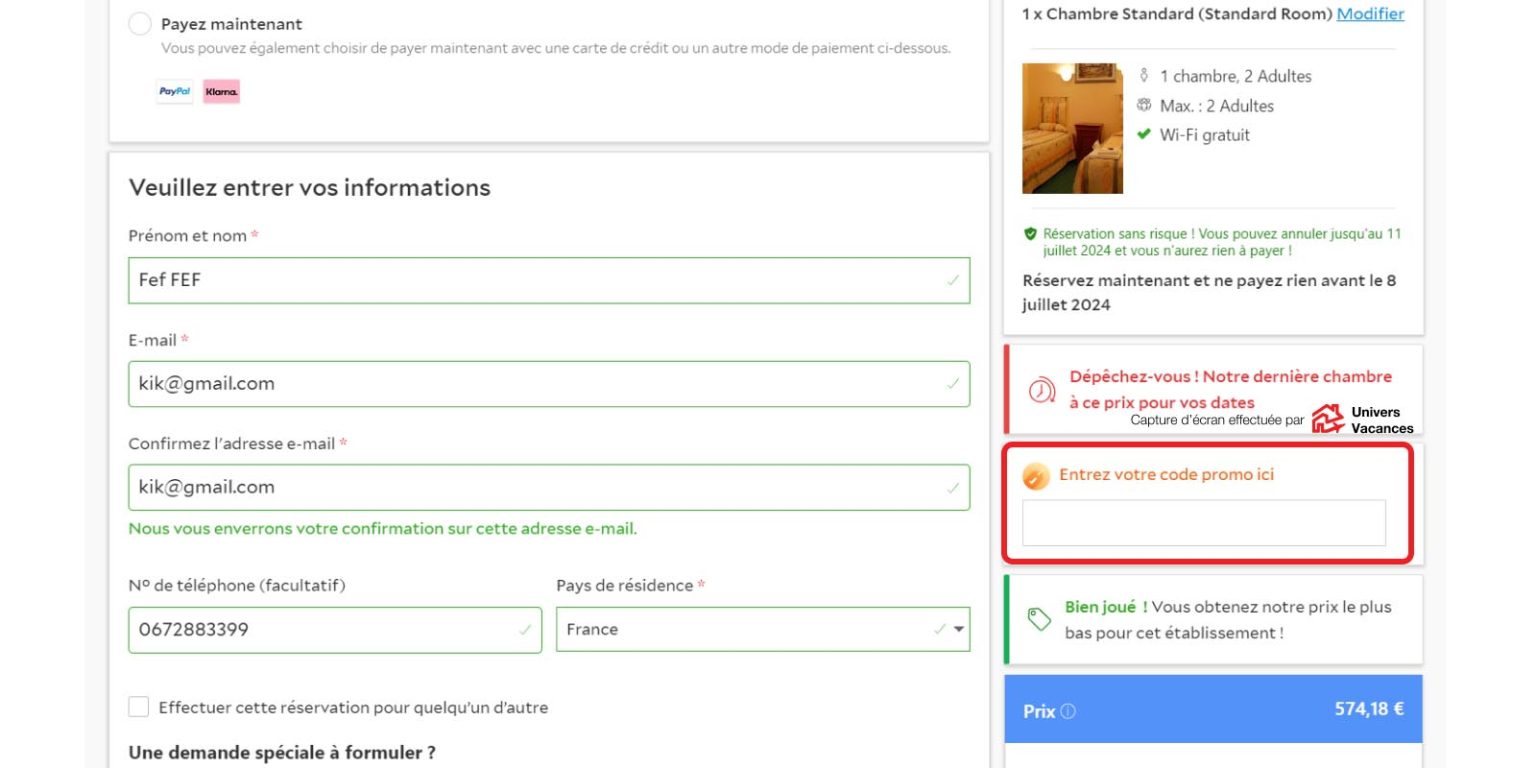 Payez maintenant
Vous pouvez également choisir de payer maintenant avec une carte de crédit ou un autre mode de paiement ci-dessous.

PayPal Klarna.

Veuillez entrer vos informations

Prénom et nom *

Fef FEF

E-mail *

kik@gmail.com

Confirmez l'adresse e-mail *

kik@gmail.com

Nous vous enverrons votre confirmation sur cette adresse e-mail.

Nº de téléphone (facultatif)

0672883399

Pays de résidence *

France

Effectuer cette réservation pour quelqu'un d'autre

Une demande spéciale à formuler ?

1 x Chambre Standard (Standard Room) Modifier

1 chambre, 2 Adultes
Max. : 2 Adultes
Wi-Fi gratuit

Réservation sans risque ! Vous pouvez annuler jusqu'au 11 juillet 2024 et vous n'aurez rien à payer !

Réservez maintenant et ne payez rien avant le 8 juillet 2024

Dépêchez-vous ! Notre dernière chambre à ce prix pour vos dates

Capture d'écran effectuée par Univers Vacances

Entrez votre code promo ici

Bien joué ! Vous obtenez notre prix le plus bas pour cet établissement !

Prix

574,18 €